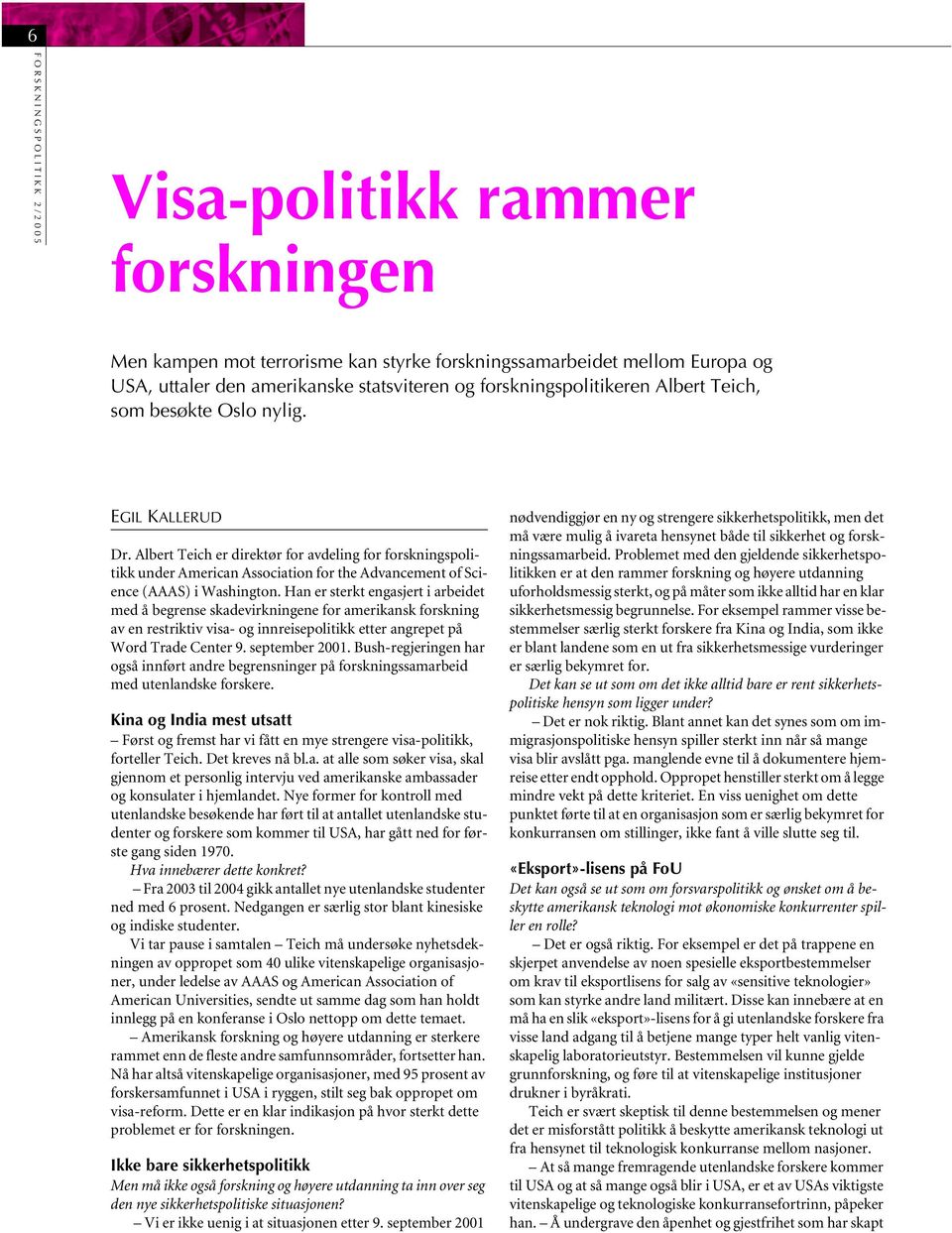 6

FORSKNINGSPOLITIKK 2/2005

Visa-politikk rammer forskningen

Men kampen mot terrorisme kan styrke forskningssamarbeidet mellom Europa og USA, uttaler den amerikanske statsviteren og forskningspolitikeren Albert Teich, som besøkte Oslo nylig.

EGIL KALLERUD

Dr. Albert Teich er direktør for avdeling for forskningspolitikk under American Association for the Advancement of Science (AAAS) i Washington. Han er sterkt engasjert i arbeidet med å begrense skadevirkningene for amerikansk forskning av en restriktiv visa- og innreisepolitikk etter angrepet på Word Trade Center 9. september 2001. Bush-regjeringen har også innført andre begrensninger på forskningssamarbeid med utenlandske forskere.

Kina og India mest utsatt

– Først og fremst har vi fått en mye strengere visa-politikk, forteller Teich. Det kreves nå bl.a. at alle som søker visa, skal gjennom et personlig intervju ved amerikanske ambassader og konsulater i hjemlandet. Nye former for kontroll med utenlandske besøkende har ført til at antallet utenlandske studenter og forskere som kommer til USA, har gått ned for første gang siden 1970.

Hva innebærer dette konkret?

– Fra 2003 til 2004 gikk antallet nye utenlandske studenter ned med 6 prosent. Nedgangen er særlig stor blant kinesiske og indiske studenter.

Vi tar pause i samtalen – Teich må undersøke nyhetsdekningen av oppropet som 40 ulike vitenskapelige organisasjoner, under ledelse av AAAS og American Association of American Universities, sendte ut samme dag som han holdt innlegg på en konferanse i Oslo nettopp om dette temaet.

– Amerikansk forskning og høyere utdanning er sterkere rammet enn de fleste andre samfunnsområder, fortsetter han. Nå har altså vitenskapelige organisasjoner, med 95 prosent av forskersamfunnet i USA i ryggen, stilt seg bak oppropet om visa-reform. Dette er en klar indikasjon på hvor sterkt dette problemet er for forskningen.

Ikke bare sikkerhetspolitikk

Men må ikke også forskning og høyere utdanning ta inn over seg den nye sikkerhetspolitiske situasjonen?

– Vi er ikke uenig i at situasjonen etter 9. september 2001 nødvendiggjør en ny og strengere sikkerhetspolitikk, men det må være mulig å ivareta hensynet både til sikkerhet og forskningssamarbeid. Problemet med den gjeldende sikkerhetspolitikken er at den rammer forskning og høyere utdanning uforholdsmessig sterkt, og på måter som ikke alltid har en klar sikkerhetsmessig begrunnelse. For eksempel rammer visse bestemmelser særlig sterkt forskere fra Kina og India, som ikke er blant landene som en ut fra sikkerhetsmessige vurderinger er særlig bekymret for.

Det kan se ut som om det ikke alltid bare er rent sikkerhetspolitiske hensyn som ligger under?

– Det er nok riktig. Blant annet kan det synes som om immigrasjonspolitiske hensyn spiller sterkt inn når så mange visa blir avslått pga. manglende evne til å dokumentere hjemreise etter endt opphold. Oppropet henstiller sterkt om å legge mindre vekt på dette kriteriet. En viss uenighet om dette punktet førte til at en organisasjon som er særlig bekymret for konkurransen om stillinger, ikke fant å ville slutte seg til.

«Eksport»-lisens på FoU

Det kan også se ut som om forsvarspolitikk og ønsket om å beskytte amerikansk teknologi mot økonomiske konkurrenter spiller en rolle?

– Det er også riktig. For eksempel er det på trappene en skjerpet anvendelse av noen spesielle eksportbestemmelser om krav til eksportlisens for salg av «sensitive teknologier» som kan styrke andre land militært. Disse kan innebære at en må ha en slik «eksport»-lisens for å gi utenlandske forskere fra visse land adgang til å betjene mange typer helt vanlig vitenskapelig laboratorieutstyr. Bestemmelsen vil kunne gjelde grunnforskning, og føre til at vitenskapelige institusjoner drukner i byråkrati.

Teich er svært skeptisk til denne bestemmelsen og mener det er misforstått politikk å beskytte amerikansk teknologi ut fra hensynet til teknologisk konkurranse mellom nasjoner.

– At så mange fremragende utenlandske forskere kommer til USA og at så mange også blir i USA, er et av USAs viktigste vitenskapelige og teknologiske konkurransefortrinn, påpeker han. – Å undergrave den åpenhet og gjestfrihet som har skapt